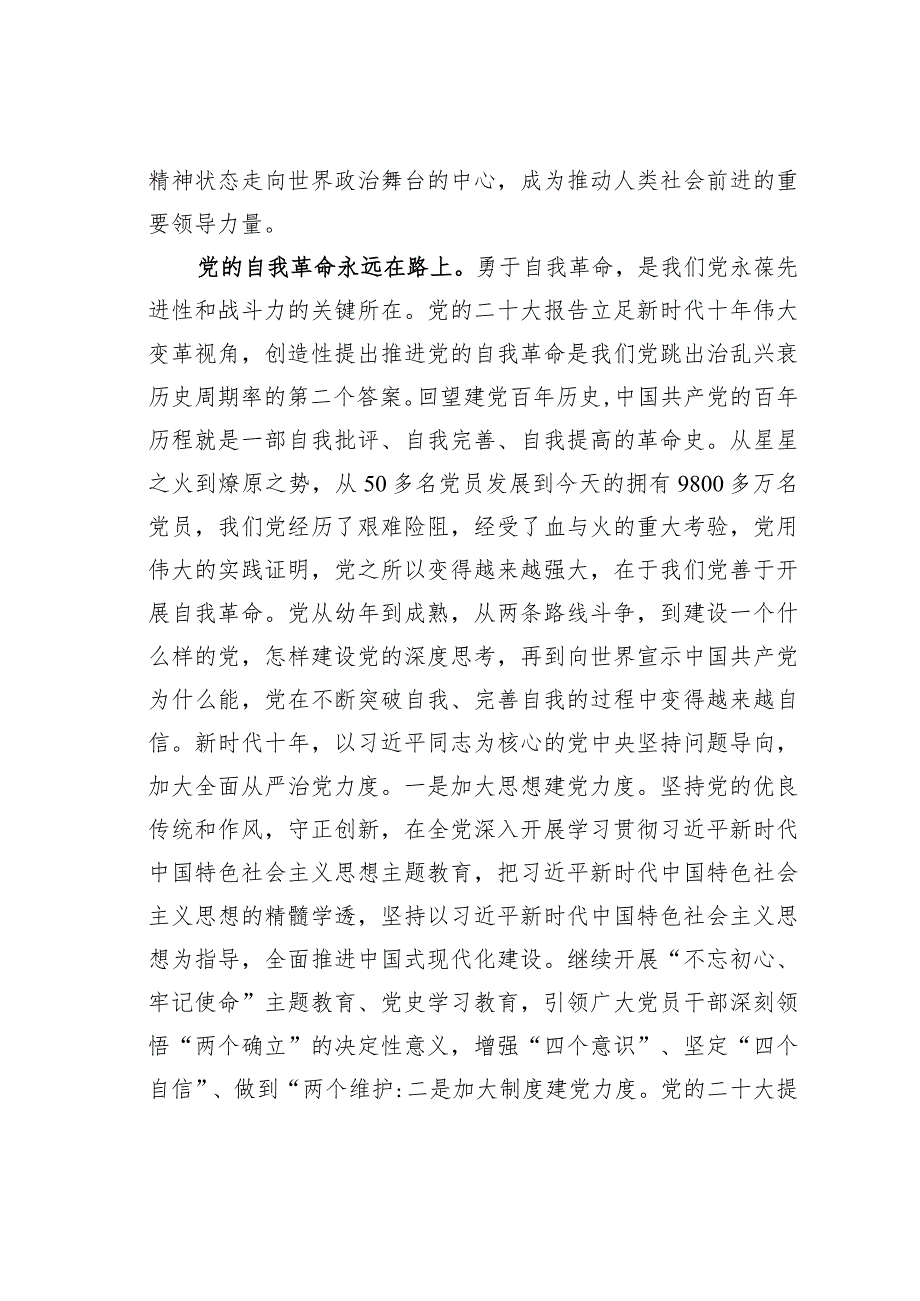 精神状态走向世界政治舞台的中心，成为推动人类社会前进的重要领导力量。

党的自我革命永远在路上。勇于自我革命，是我们党永葆先进性和战斗力的关键所在。党的二十大报告立足新时代十年伟大变革视角，创造性提出推进党的自我革命是我们党跳出治乱兴衰历史周期率的第二个答案。回望建党百年历史，中国共产党的百年历程就是一部自我批评、自我完善、自我提高的革命史。从星星之火到燎原之势，从50多名党员发展到今天的拥有9800多万名党员，我们党经历了艰难险阻，经受了血与火的重大考验，党用伟大的实践证明，党之所以变得越来越强大，在于我们党善于开展自我革命。党从幼年到成熟，从两条路线斗争，到建设一个什么样的党，怎样建设党的深度思考，再到向世界宣示中国共产党为什么能，党在不断突破自我、完善自我的过程中变得越来越自信。新时代十年，以习近平同志为核心的党中央坚持问题导向，加大全面从严治党力度。一是加大思想建党力度。坚持党的优良传统和作风，守正创新，在全党深入开展学习贯彻习近平新时代中国特色社会主义思想主题教育，把习近平新时代中国特色社会主义思想的精髓学透，坚持以习近平新时代中国特色社会主义思想为指导，全面推进中国式现代化建设。继续开展“不忘初心、牢记使命”主题教育、党史学习教育，引领广大党员干部深刻领悟“两个确立”的决定性意义，增强“四个意识”、坚定“四个自信”、做到“两个维护:二是加大制度建党力度。党的二十大提